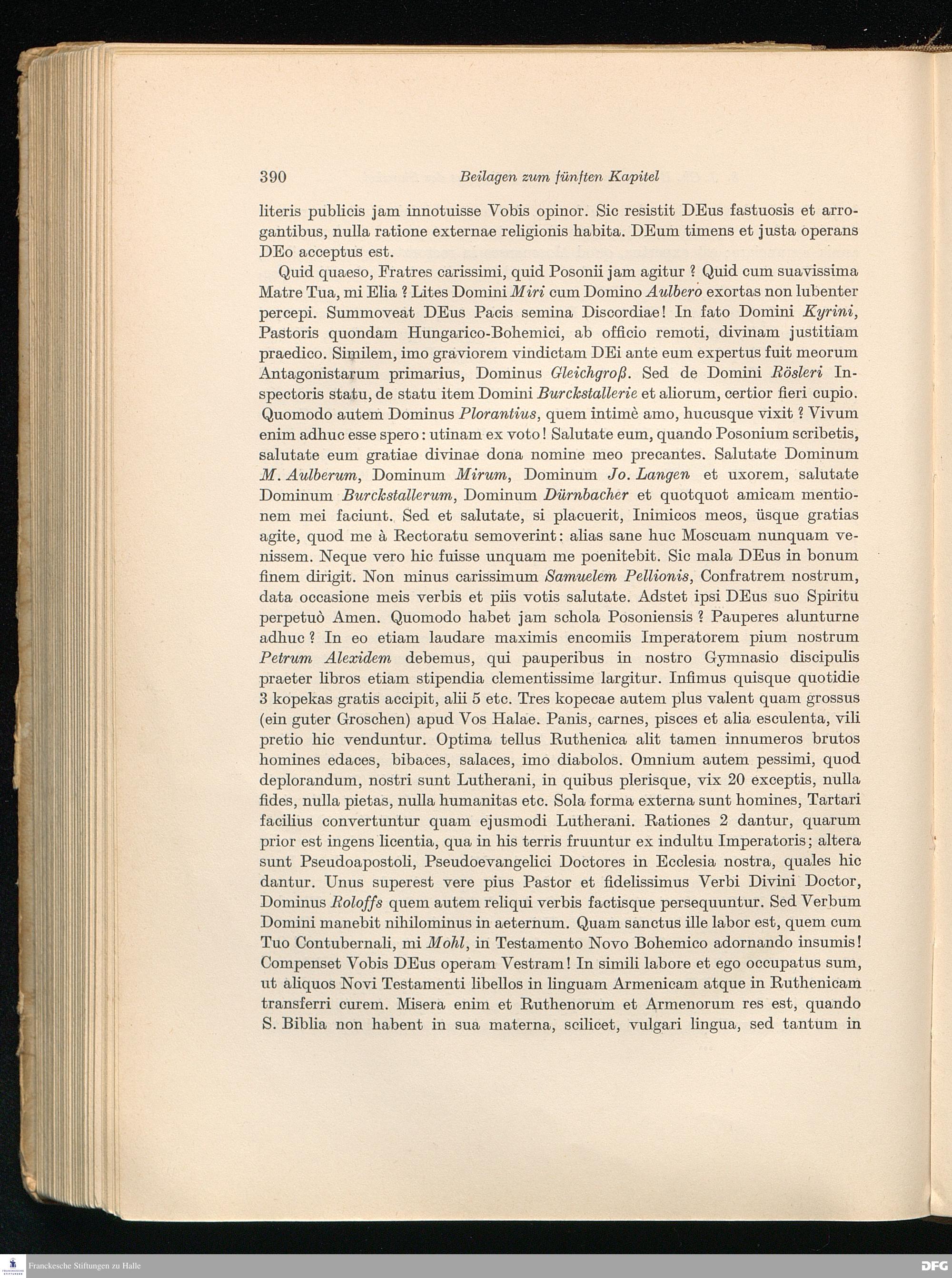 390 Beilagen zum fünften Kapitel

literis publicis jam innotuisse Vobis opinor. Sic resistit DEus fastuosis et arrogantibus, nulla ratione externae religionis habita. DEum timens et justa operans DEo acceptus est.

Quid quaeso, Fratres carissimi, quid Posonii jam agitur ? Quid cum suavissima Matre Tua, mi Elia ? Lites Domini Miri cum Domino Aulbero exortas non lubenter percepi. Summoveat DEus Pacis semina Discordiae! In fato Domini Kyrini, Pastoris quondam Hungarico-Bohemici, ab officio remoti, divinam justitiam praedico. Similem, imo graviorem vindictam DEi ante eum expertus fuit meorum Antagonistarum primarius, Dominus Gleichgroß. Sed de Domini Rösleri Inspectoris statu, de statu item Domini Burckstallerie et aliorum, certior fieri cupio. Quomodo autem Dominus Plorantius, quem intimè amo, hucusque vixit ? Vivum enim adhuc esse spero: utinam ex voto! Salutate eum, quando Posonium scribetis, salutate eum gratiae divinae dona nomine meo precantes. Salutate Dominum M. Aulberum, Dominum Mirum, Dominum Jo. Langen et uxorem, salutate Dominum Burckstallerum, Dominum Dürnbacher et quotquot amicam mentionem mei faciunt. Sed et salutate, si placuerit, Inimicos meos, üsque gratias agite, quod me à Rectoratu semoverint: alias sane huc Moscuam nunquam venissem. Neque vero hic fuisse unquam me poenitebit. Sic mala DEus in bonum finem dirigit. Non minus carissimum Samuelem Pellionis, Confratrem nostrum, data occasione meis verbis et piis votis salutate. Adstet ipsi DEus suo Spiritu perpetuò Amen. Quomodo habet jam schola Posoniensis ? Pauperes alunturne adhuc ? In eo etiam laudare maximis encomiis Imperatorem pium nostrum Petrum Alexidem debemus, qui pauperibus in nostro Gymnasio discipulis praeter libros etiam stipendia clementissime largitur. Infimus quisque quotidie 3 kopekas gratis accipit, alii 5 etc. Tres kopecae autem plus valent quam grossus (ein guter Groschen) apud Vos Halae. Panis, carnes, pisces et alia esculenta, vili pretio hic venduntur. Optima tellus Ruthenica alit tamen innumeros brutos homines edaces, bibaces, salaces, imo diabolos. Omnium autem pessimi, quod deplorandum, nostri sunt Lutherani, in quibus plerisque, vix 20 exceptis, nulla fides, nulla pietas, nulla humanitas etc. Sola forma externa sunt homines, Tartari facilius convertuntur quam ejusmodi Lutherani. Rationes 2 dantur, quarum prior est ingens licentia, qua in his terris fruuntur ex indultu Imperatoris; altera sunt Pseudoapostoli, Pseudoevangelici Doctores in Ecclesia nostra, quales hic dantur. Unus superest vere pius Pastor et fidelissimus Verbi Divini Doctor, Dominus Roloffs quem autem reliqui verbis factisque persequuntur. Sed Verbum Domini manebit nihilominus in aeternum. Quam sanctus ille labor est, quem cum Tuo Contubernali, mi Mohl, in Testamento Novo Bohemico adornando insumis! Compenset Vobis DEus operam Vestram! In simili labore et ego occupatus sum, ut aliquos Novi Testamenti libellos in linguam Armenicam atque in Ruthenicam transferri curem. Misera enim et Ruthenorum et Armenorum res est, quando S. Biblia non habent in sua materna, scilicet, vulgari lingua, sed tantum in

Franckesche Stiftungen zu Halle
DFG